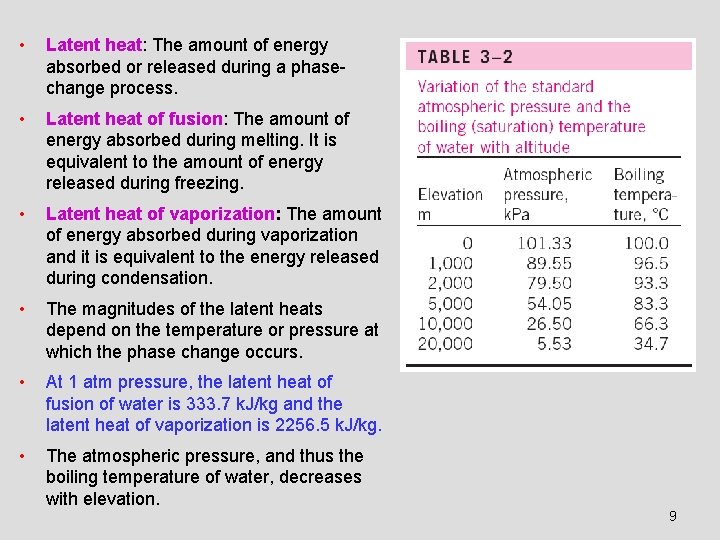 • Latent heat: The amount of energy absorbed or released during a phase-change process.

• Latent heat of fusion: The amount of energy absorbed during melting. It is equivalent to the amount of energy released during freezing.

• Latent heat of vaporization: The amount of energy absorbed during vaporization and it is equivalent to the energy released during condensation.

• The magnitudes of the latent heats depend on the temperature or pressure at which the phase change occurs.

• At 1 atm pressure, the latent heat of fusion of water is 333.7 kJ/kg and the latent heat of vaporization is 2256.5 kJ/kg.

• The atmospheric pressure, and thus the boiling temperature of water, decreases with elevation.

TABLE 3–2

Variation of the standard atmospheric pressure and the boiling (saturation) temperature of water with altitude

| Elevation m | Atmospheric pressure, kPa | Boiling temperature, °C |
|---|---|---|
| 0 | 101.33 | 100.0 |
| 1,000 | 89.55 | 96.5 |
| 2,000 | 79.50 | 93.3 |
| 5,000 | 54.05 | 83.3 |
| 10,000 | 26.50 | 66.3 |
| 20,000 | 5.53 | 34.7 |

9